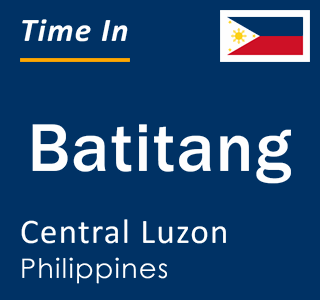 Time In

Batitang

Central Luzon
Philippines